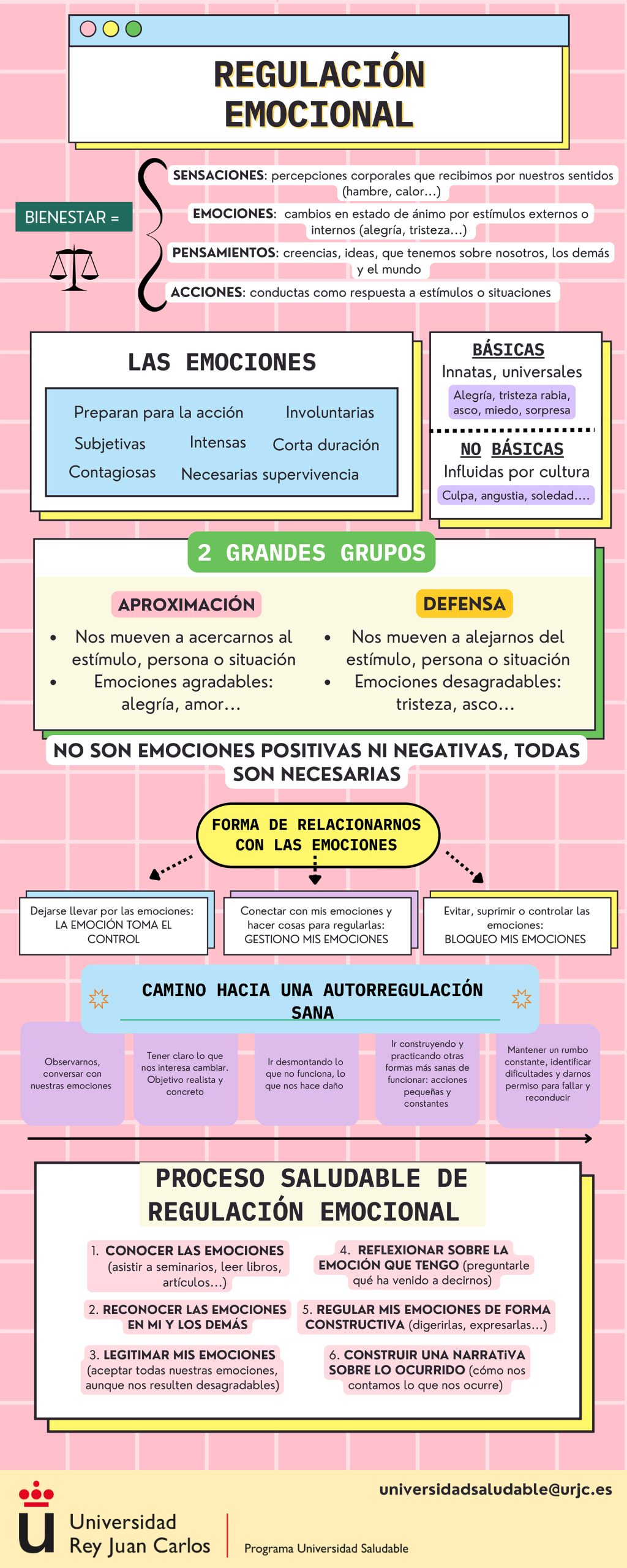 REGULACIÓN EMOCIONAL

BIENESTAR =

SENSACIONES: percepciones corporales que recibimos por nuestros sentidos (hambre, calor...)

EMOCIONES: cambios en estado de ánimo por estímulos externos o internos (alegría, tristeza...)

PENSAMIENTOS: creencias, ideas, que tenemos sobre nosotros, los demás y el mundo

ACCIONES: conductas como respuesta a estímulos o situaciones

LAS EMOCIONES

Preparan para la acción
Involuntarias
Subjetivas
Intensas
Corta duración
Contagiosas
Necesarias supervivencia

BÁSICAS
Innatas, universales
Alegría, tristeza rabia, asco, miedo, sorpresa

NO BÁSICAS
Influidas por cultura
Culpa, angustia, soledad....

2 GRANDES GRUPOS

APROXIMACIÓN
• Nos mueven a acercarnos al estímulo, persona o situación
• Emociones agradables: alegría, amor...

DEFENSA
• Nos mueven a alejarnos del estímulo, persona o situación
• Emociones desagradables: tristeza, asco...

NO SON EMOCIONES POSITIVAS NI NEGATIVAS, TODAS SON NECESARIAS

FORMA DE RELACIONARNOS CON LAS EMOCIONES

Dejarse llevar por las emociones: LA EMOCIÓN TOMA EL CONTROL

Conectar con mis emociones y hacer cosas para regularlas: GESTIONO MIS EMOCIONES

Evitar, suprimir o controlar las emociones: BLOQUEO MIS EMOCIONES

CAMINO HACIA UNA AUTORREGULACIÓN SANA

Observarnos, conversar con nuestras emociones

Tener claro lo que nos interesa cambiar. Objetivo realista y concreto

Ir desmontando lo que no funciona, lo que nos hace daño

Ir construyendo y practicando otras formas más sanas de funcionar: acciones pequeñas y constantes

Mantener un rumbo constante, identificar dificultades y darnos permiso para fallar y reconducir

PROCESO SALUDABLE DE REGULACIÓN EMOCIONAL

1. CONOCER LAS EMOCIONES (asistir a seminarios, leer libros, artículos...)

2. RECONOCER LAS EMOCIONES EN MI Y LOS DEMÁS

3. LEGITIMAR MIS EMOCIONES (aceptar todas nuestras emociones, aunque nos resulten desagradables)

4. REFLEXIONAR SOBRE LA EMOCIÓN QUE TENGO (preguntarle qué ha venido a decirnos)

5. REGULAR MIS EMOCIONES DE FORMA CONSTRUCTIVA (digerirlas, expresarlas...)

6. CONSTRUIR UNA NARRATIVA SOBRE LO OCURRIDO (cómo nos contamos lo que nos ocurre)

universidadsaludable@urjc.es

Universidad Rey Juan Carlos

Programa Universidad Saludable